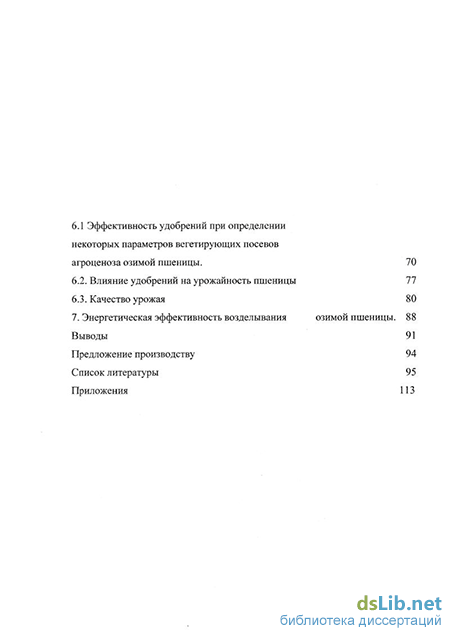 6.1 Эффективность удобрений при определении некоторых параметров вегетирующих посевов агроценоза озимой пшеницы. 70

6.2. Влияние удобрений на урожайность пшеницы 77

6.3. Качество урожая 80

7. Энергетическая эффективность возделывания озимой пшеницы. 88

Выводы 91

Предложение производству 94

Список литературы 95

Приложения 113

dsLib.net
библиотека диссертаций